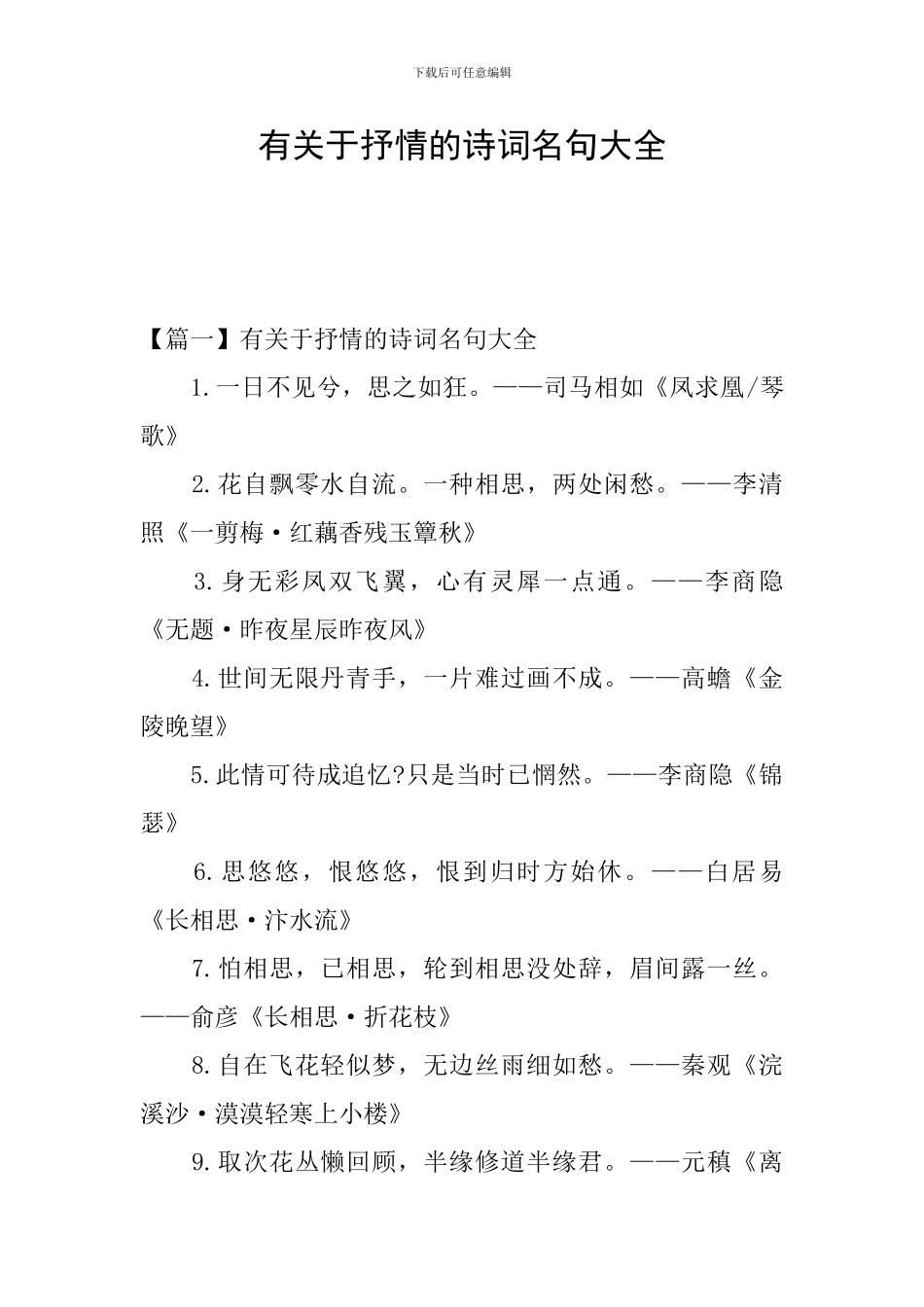 下载后可任意编辑

有关于抒情的诗词名句大全

【篇一】有关于抒情的诗词名句大全

1.一日不见兮，思之如狂。——司马相如《凤求凰/琴歌》

2.花自飘零水自流。一种相思，两处闲愁。——李清照《一剪梅·红藕香残玉簟秋》

3.身无彩凤双飞翼，心有灵犀一点通。——李商隐《无题·昨夜星辰昨夜风》

4.世间无限丹青手，一片难过画不成。——高蟾《金陵晚望》

5.此情可待成追忆?只是当时已惘然。——李商隐《锦瑟》

6.思悠悠，恨悠悠，恨到归时方始休。——白居易《长相思·汴水流》

7.怕相思，已相思，轮到相思没处辞，眉间露一丝。——俞彦《长相思·折花枝》

8.自在飞花轻似梦，无边丝雨细如愁。——秦观《浣溪沙·漠漠轻寒上小楼》

9.取次花丛懒回顾，半缘修道半缘君。——元稹《离